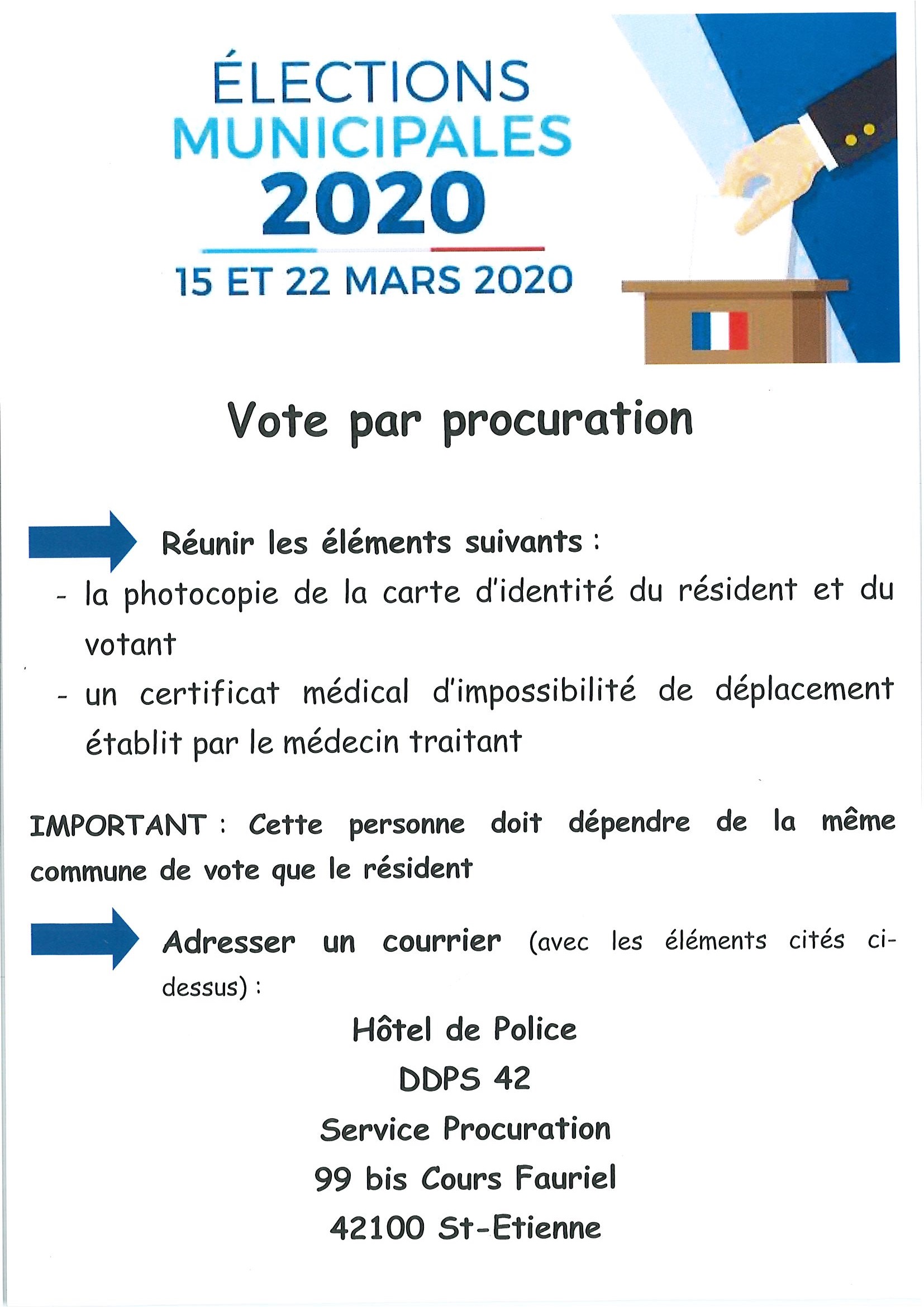 ÉLECTIONS MUNICIPALES 2020

15 ET 22 MARS 2020

Vote par procuration

Réunir les éléments suivants :

- la photocopie de la carte d'identité du résident et du votant
- un certificat médical d'impossibilité de déplacement établit par le médecin traitant

IMPORTANT : Cette personne doit dépendre de la même commune de vote que le résident

Adresser un courrier (avec les éléments cités ci-dessus) :

Hôtel de Police
DDPS 42
Service Procuration
99 bis Cours Fauriel
42100 St-Etienne